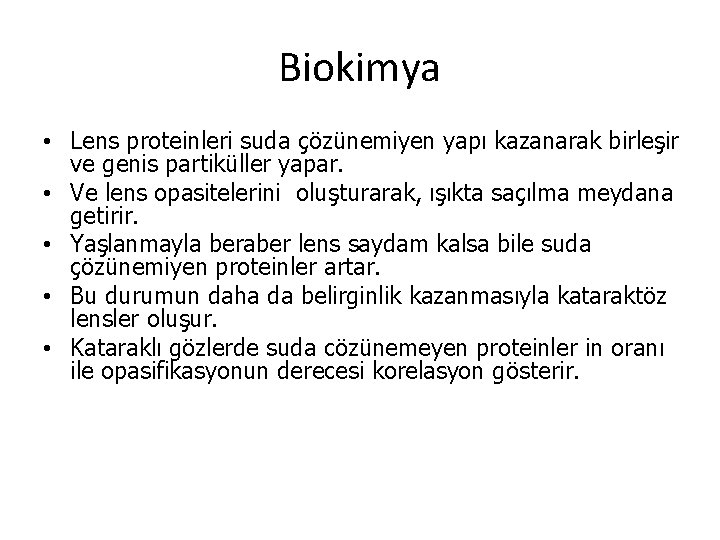 Biokimya

• Lens proteinleri suda çözünemiyen yapı kazanarak birleşir ve genis partiküller yapar.
• Ve lens opasitelerini oluşturarak, ışıkta saçılma meydana getirir.
• Yaşlanmayla beraber lens saydam kalsa bile suda çözünemiyen proteinler artar.
• Bu durumun daha da belirginlik kazanmasıyla kataraktöz lensler oluşur.
• Kataraklı gözlerde suda cözünemeyen proteinler in oranı ile opasifikasyonun derecesi korelasyon gösterir.